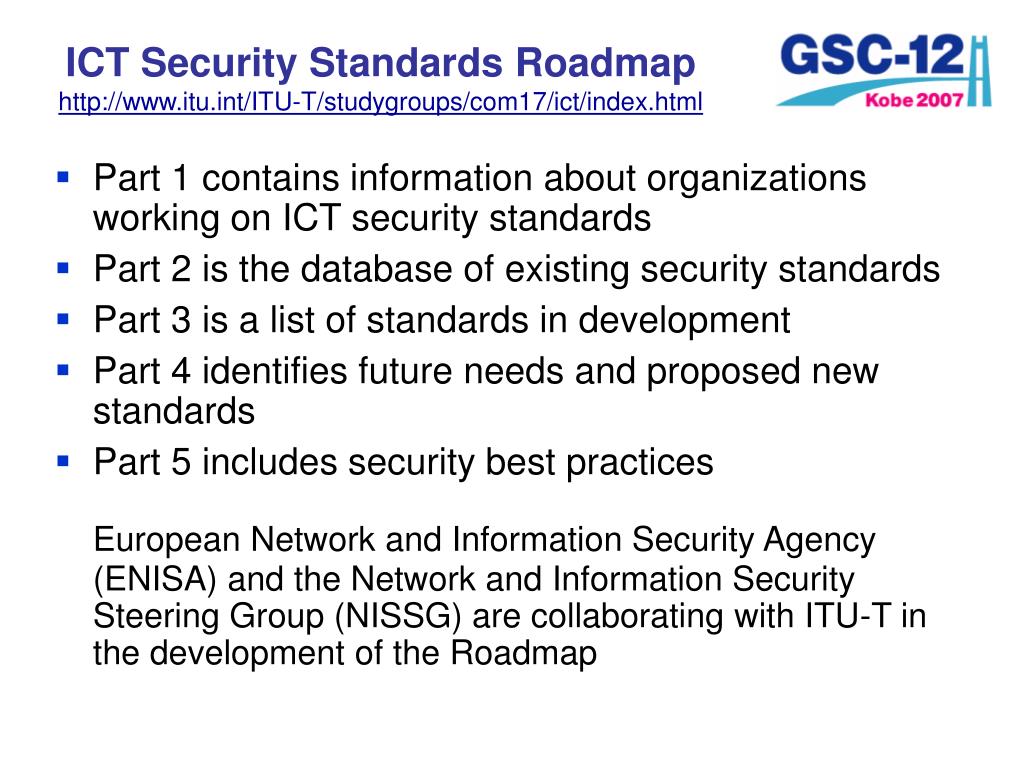 ICT Security Standards Roadmap
http://www.itu.int/ITU-T/studygroups/com17/ict/index.html

GSC-12
Kobe 2007

- Part 1 contains information about organizations working on ICT security standards
- Part 2 is the database of existing security standards
- Part 3 is a list of standards in development
- Part 4 identifies future needs and proposed new standards
- Part 5 includes security best practices

European Network and Information Security Agency (ENISA) and the Network and Information Security Steering Group (NISSG) are collaborating with ITU-T in the development of the Roadmap